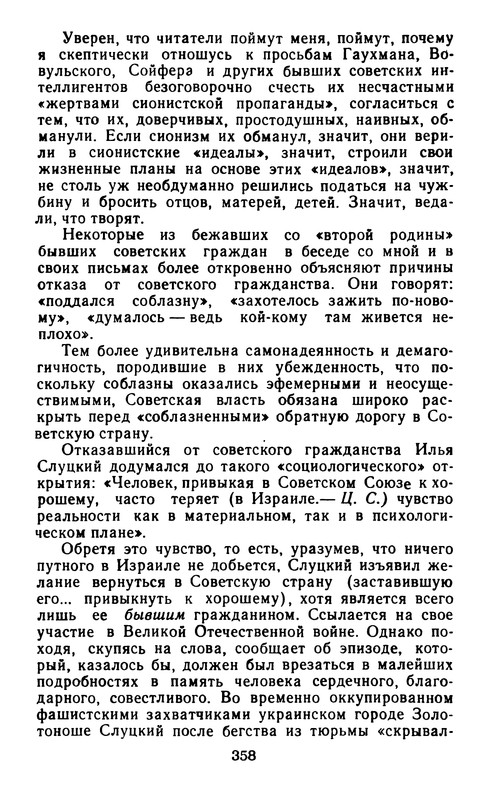 Уверен, что читатели поймут меня, поймут, почему я скептически отношусь к просьбам Гаухмана, Вовульского, Сойфера и других бывших советских интеллигентов безоговорочно счесть их несчастными «жертвами сионистской пропаганды», согласиться с тем, что их, доверчивых, простодушных, наивных, обманули. Если сионизм их обманул, значит, они верили в сионистские «идеалы», значит, строили свои жизненные планы на основе этих «идеалов», значит, не столь уж необдуманно решились податься на чужбину и бросить отцов, матерей, детей. Значит, ведали, что творят.

Некоторые из бежавших со «второй родины» бывших советских граждан в беседе со мной и в своих письмах более откровенно объясняют причины отказа от советского гражданства. Они говорят: «поддался соблазну», «захотелось зажить по-новому», «думалось — ведь кой-кому там живется неплохо».

Тем более удивительна самонадеянность и демагогичность, породившие в них убежденность, что поскольку соблазны оказались эфемерными и неосуществимыми, Советская власть обязана широко раскрыть перед «соблазненными» обратную дорогу в Советскую страну.

Отказавшийся от советского гражданства Илья Слуцкий додумался до такого «социологического» открытия: «Человек, привыкая в Советском Союзе к хорошему, часто теряет (в Израиле.— Ц. С.) чувство реальности как в материальном, так и в психологическом плане».

Обретя это чувство, то есть, уразумев, что ничего путного в Израиле не добьется, Слуцкий изъявил желание вернуться в Советскую страну (заставившую его... привыкнуть к хорошему), хотя является всего лишь ее бывшим гражданином. Ссылается на свое участие в Великой Отечественной войне. Однако походя, скупясь на слова, сообщает об эпизоде, который, казалось бы, должен был врезаться в малейших подробностях в память человека сердечного, благодарного, совестливого. Во временно оккупированном фашистскими захватчиками украинском городе Золотоноше Слуцкий после бегства из тюрьмы «скрывал-

358